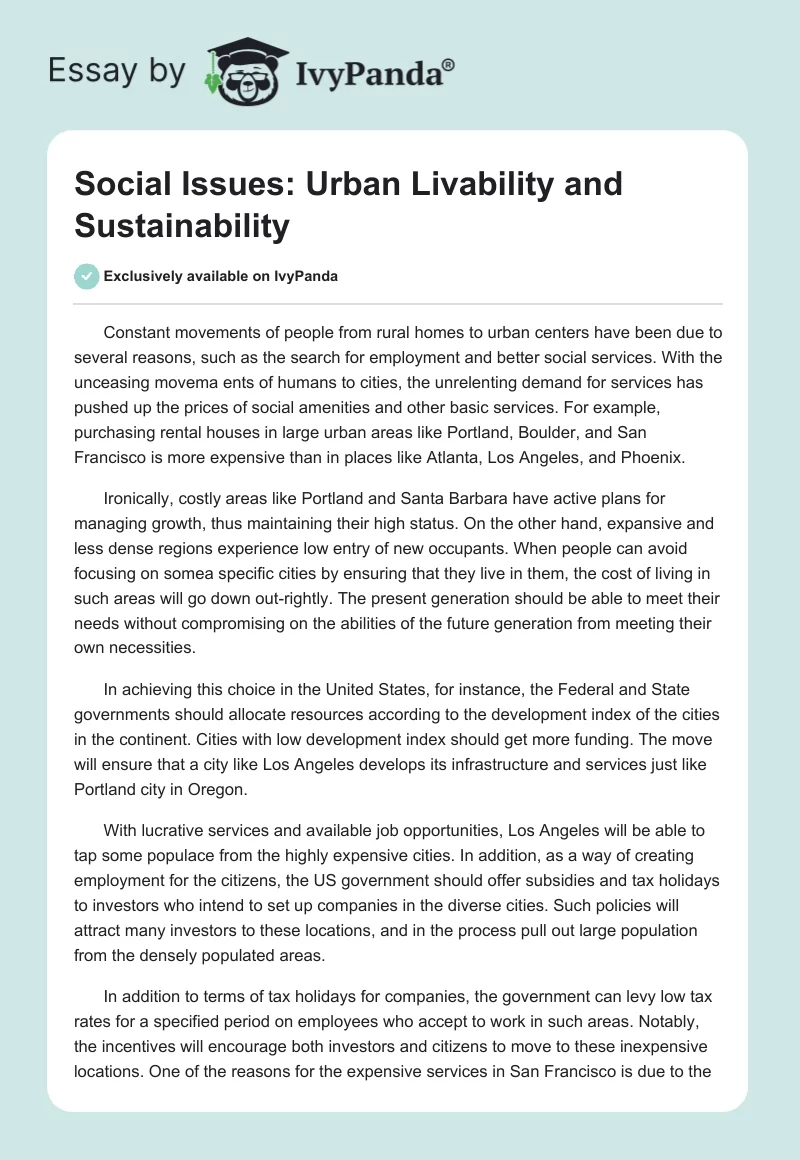 Essay by IvyPanda®

Social Issues: Urban Livability and Sustainability

Exclusively available on IvyPanda

Constant movements of people from rural homes to urban centers have been due to several reasons, such as the search for employment and better social services. With the unceasing movema ents of humans to cities, the unrelenting demand for services has pushed up the prices of social amenities and other basic services. For example, purchasing rental houses in large urban areas like Portland, Boulder, and San Francisco is more expensive than in places like Atlanta, Los Angeles, and Phoenix.

Ironically, costly areas like Portland and Santa Barbara have active plans for managing growth, thus maintaining their high status. On the other hand, expansive and less dense regions experience low entry of new occupants. When people can avoid focusing on somea specific cities by ensuring that they live in them, the cost of living in such areas will go down out-rightly. The present generation should be able to meet their needs without compromising on the abilities of the future generation from meeting their own necessities.

In achieving this choice in the United States, for instance, the Federal and State governments should allocate resources according to the development index of the cities in the continent. Cities with low development index should get more funding. The move will ensure that a city like Los Angeles develops its infrastructure and services just like Portland city in Oregon.

With lucrative services and available job opportunities, Los Angeles will be able to tap some populace from the highly expensive cities. In addition, as a way of creating employment for the citizens, the US government should offer subsidies and tax holidays to investors who intend to set up companies in the diverse cities. Such policies will attract many investors to these locations, and in the process pull out large population from the densely populated areas.

In addition to terms of tax holidays for companies, the government can levy low tax rates for a specified period on employees who accept to work in such areas. Notably, the incentives will encourage both investors and citizens to move to these inexpensive locations. One of the reasons for the expensive services in San Francisco is due to the